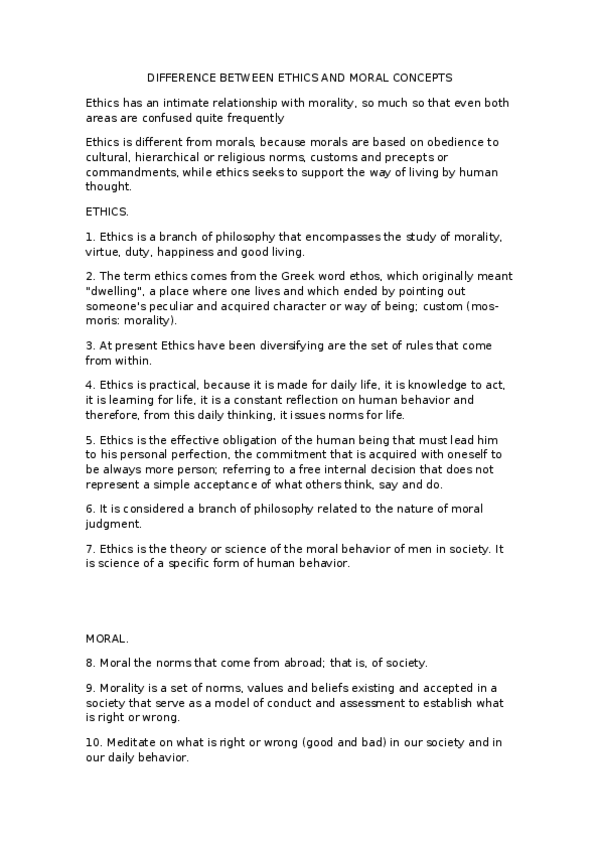 DIFFERENCE BETWEEN ETHICS AND MORAL CONCEPTS

Ethics has an intimate relationship with morality, so much so that even both areas are confused quite frequently

Ethics is different from morals, because morals are based on obedience to cultural, hierarchical or religious norms, customs and precepts or commandments, while ethics seeks to support the way of living by human thought.

ETHICS.

1. Ethics is a branch of philosophy that encompasses the study of morality, virtue, duty, happiness and good living.

2. The term ethics comes from the Greek word ethos, which originally meant "dwelling", a place where one lives and which ended by pointing out someone's peculiar and acquired character or way of being; custom (mos-moris: morality).

3. At present Ethics have been diversifying are the set of rules that come from within.

4. Ethics is practical, because it is made for daily life, it is knowledge to act, it is learning for life, it is a constant reflection on human behavior and therefore, from this daily thinking, it issues norms for life.

5. Ethics is the effective obligation of the human being that must lead him to his personal perfection, the commitment that is acquired with oneself to be always more person; referring to a free internal decision that does not represent a simple acceptance of what others think, say and do.

6. It is considered a branch of philosophy related to the nature of moral judgment.

7. Ethics is the theory or science of the moral behavior of men in society. It is science of a specific form of human behavior.

MORAL.

8. Moral the norms that come from abroad; that is, of society.

9. Morality is a set of norms, values and beliefs existing and accepted in a society that serve as a model of conduct and assessment to establish what is right or wrong.

10. Meditate on what is right or wrong (good and bad) in our society and in our daily behavior.